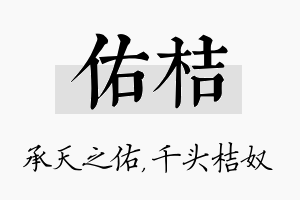 佑桔

承天之佑，千头桔奴